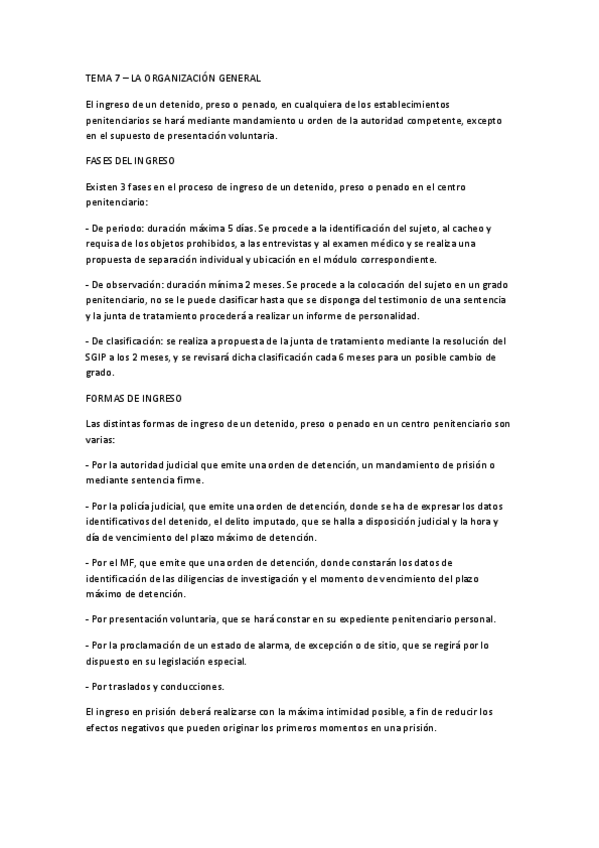 TEMA 7 – LA ORGANIZACIÓN GENERAL

El ingreso de un detenido, preso o penado, en cualquiera de los establecimientos penitenciarios se hará mediante mandamiento u orden de la autoridad competente, excepto en el supuesto de presentación voluntaria.

FASES DEL INGRESO

Existen 3 fases en el proceso de ingreso de un detenido, preso o penado en el centro penitenciario:

- De periodo: duración máxima 5 días. Se procede a la identificación del sujeto, al cacheo y requisa de los objetos prohibidos, a las entrevistas y al examen médico y se realiza una propuesta de separación individual y ubicación en el módulo correspondiente.

- De observación: duración mínima 2 meses. Se procede a la colocación del sujeto en un grado penitenciario, no se le puede clasificar hasta que se disponga del testimonio de una sentencia y la junta de tratamiento procederá a realizar un informe de personalidad.

- De clasificación: se realiza a propuesta de la junta de tratamiento mediante la resolución del SGIP a los 2 meses, y se revisará dicha clasificación cada 6 meses para un posible cambio de grado.

FORMAS DE INGRESO

Las distintas formas de ingreso de un detenido, preso o penado en un centro penitenciario son varias:

- Por la autoridad judicial que emite una orden de detención, un mandamiento de prisión o mediante sentencia firme.

- Por la policía judicial, que emite una orden de detención, donde se ha de expresar los datos identificativos del detenido, el delito imputado, que se halla a disposición judicial y la hora y día de vencimiento del plazo máximo de detención.

- Por el MF, que emite que una orden de detención, donde constarán los datos de identificación de las diligencias de investigación y el momento de vencimiento del plazo máximo de detención.

- Por presentación voluntaria, que se hará constar en su expediente penitenciario personal.

- Por la proclamación de un estado de alarma, de excepción o de sitio, que se regirá por lo dispuesto en su legislación especial.

- Por traslados y conducciones.

El ingreso en prisión deberá realizarse con la máxima intimidad posible, a fin de reducir los efectos negativos que pueden originar los primeros momentos en una prisión.